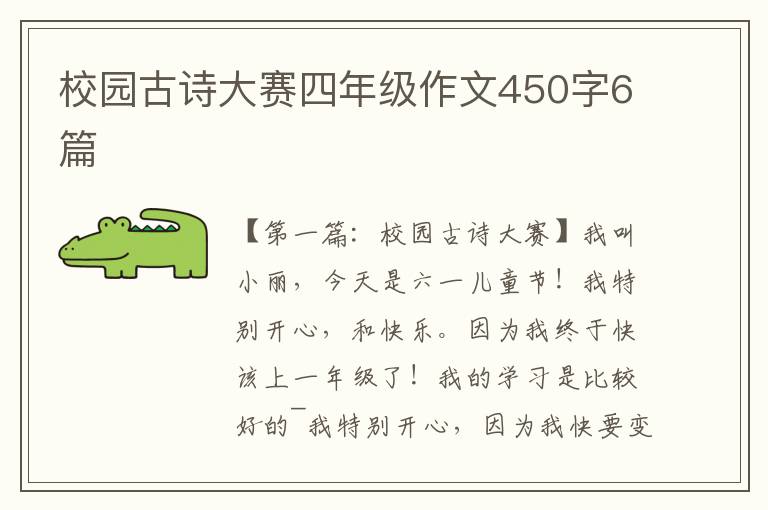 校园古诗大赛四年级作文450字6篇

【第一篇：校园古诗大赛】我叫小丽，今天是六一儿童节！我特别开心，和快乐。因为我终于快该上一年级了！我的学习是比较好的¯我特别开心，因为我快要变